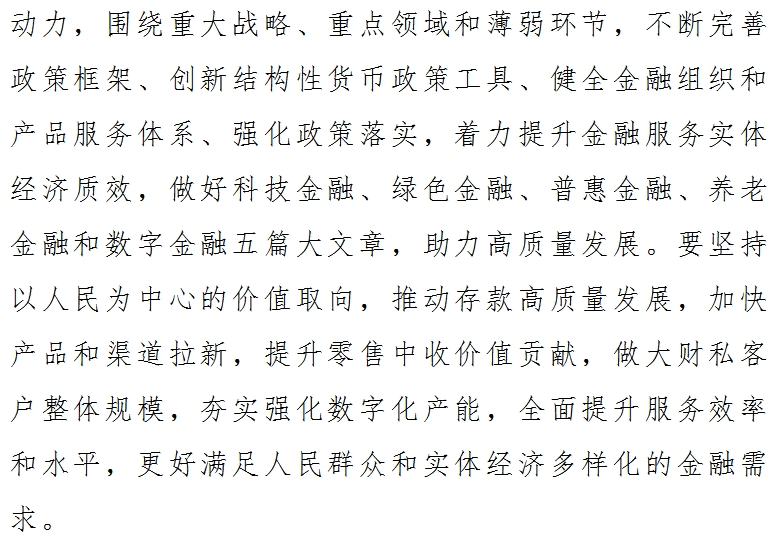 动力，围绕重大战略、重点领域和薄弱环节，不断完善政策框架、创新结构性货币政策工具、健全金融组织和产品服务体系、强化政策落实，着力提升金融服务实体经济质效，做好科技金融、绿色金融、普惠金融、养老金融和数字金融五篇大文章，助力高质量发展。要坚持以人民为中心的价值取向，推动存款高质量发展，加快产品和渠道拉新，提升零售中收价值贡献，做大财私客户整体规模，夯实强化数字化产能，全面提升服务效率和水平，更好满足人民群众和实体经济多样化的金融需求。